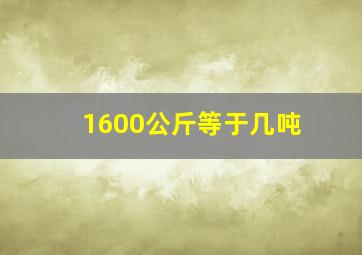 1600公斤等于几吨